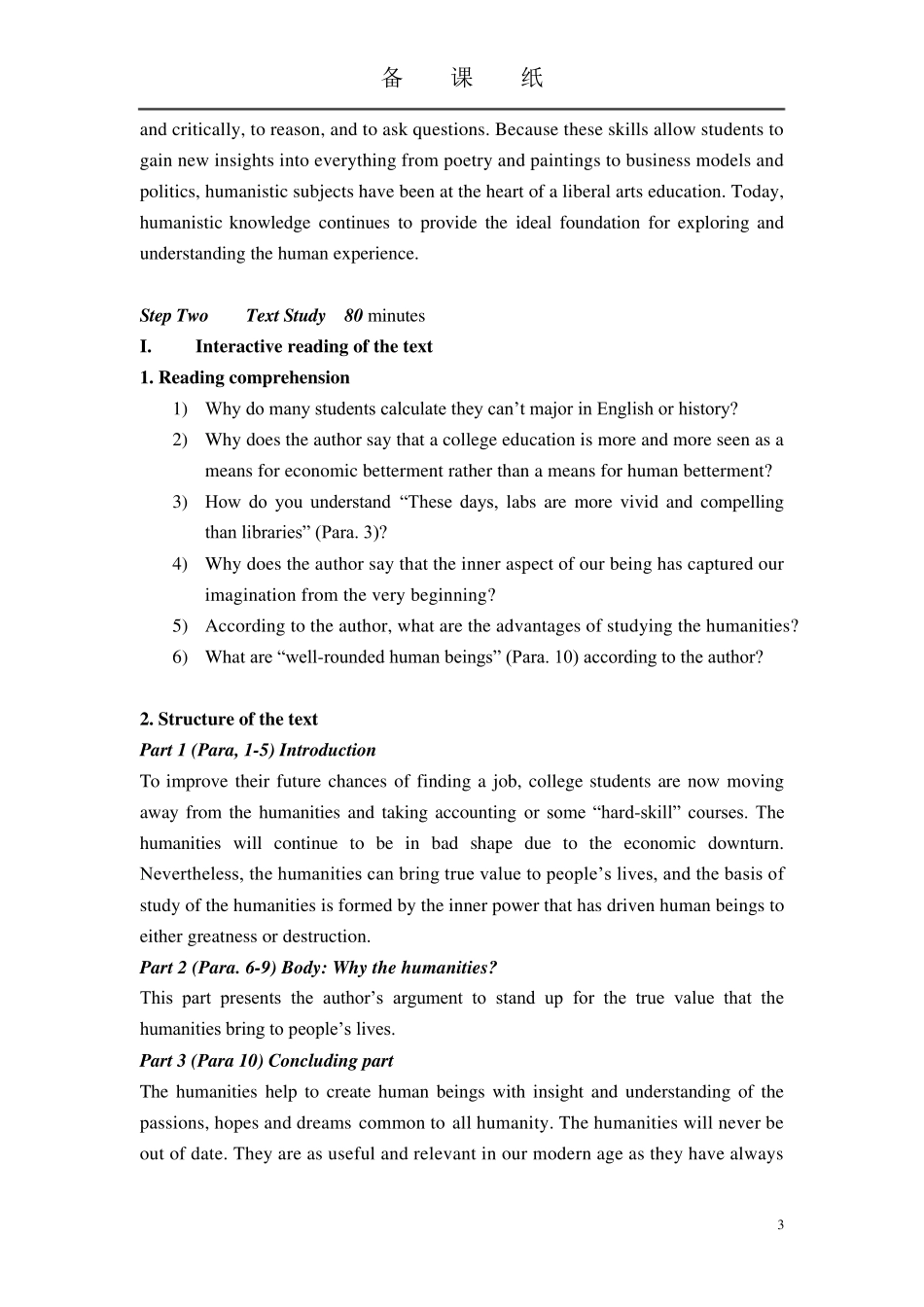 备 课 纸

and critically, to reason, and to ask questions. Because these skills allow students to gain new insights into everything from poetry and paintings to business models and politics, humanistic subjects have been at the heart of a liberal arts education. Today, humanistic knowledge continues to provide the ideal foundation for exploring and understanding the human experience.

Step Two Text Study 80 minutes

I. Interactive reading of the text

1. Reading comprehension

1) Why do many students calculate they can’t major in English or history?

2) Why does the author say that a college education is more and more seen as a means for economic betterment rather than a means for human betterment?

3) How do you understand “These days, labs are more vivid and compelling than libraries” (Para. 3)?

4) Why does the author say that the inner aspect of our being has captured our imagination from the very beginning?

5) According to the author, what are the advantages of studying the humanities?

6) What are “well-rounded human beings” (Para. 10) according to the author?

2. Structure of the text

Part 1 (Para, 1-5) Introduction

To improve their future chances of finding a job, college students are now moving away from the humanities and taking accounting or some “hard-skill” courses. The humanities will continue to be in bad shape due to the economic downturn. Nevertheless, the humanities can bring true value to people’s lives, and the basis of study of the humanities is formed by the inner power that has driven human beings to either greatness or destruction.

Part 2 (Para. 6-9) Body: Why the humanities?

This part presents the author’s argument to stand up for the true value that the humanities bring to people’s lives.

Part 3 (Para 10) Concluding part

The humanities help to create human beings with insight and understanding of the passions, hopes and dreams common to all humanity. The humanities will never be out of date. They are as useful and relevant in our modern age as they have always

3